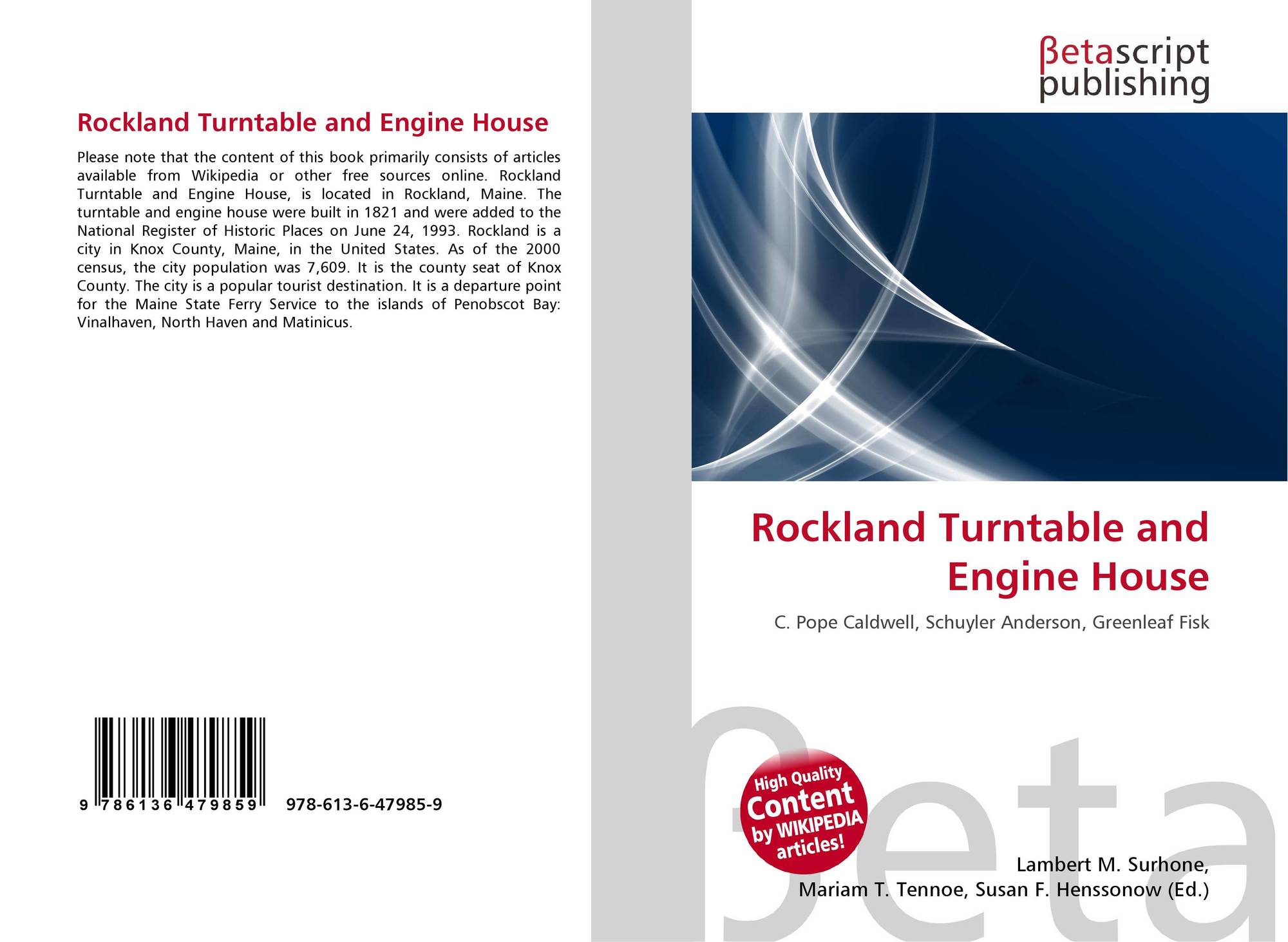 Rockland Turntable and Engine House

Please note that the content of this book primarily consists of articles available from Wikipedia or other free sources online. Rockland Turntable and Engine House, is located in Rockland, Maine. The turntable and engine house were built in 1821 and were added to the National Register of Historic Places on June 24, 1993. Rockland is a city in Knox County, Maine, in the United States. As of the 2000 census, the city population was 7,609. It is the county seat of Knox County. The city is a popular tourist destination. It is a departure point for the Maine State Ferry Service to the islands of Penobscot Bay: Vinalhaven, North Haven and Matinicus.

9 786136 479859 978-613-6-47985-9

βetascript
publishing

Rockland Turntable and Engine House

C. Pope Caldwell, Schuyler Anderson, Greenleaf Fisk

High Quality
Content
by WIKIPEDIA
articles!

Lambert M. Surhone,
Mariam T. Tennoe, Susan F. Henssonow (Ed.)

βeta